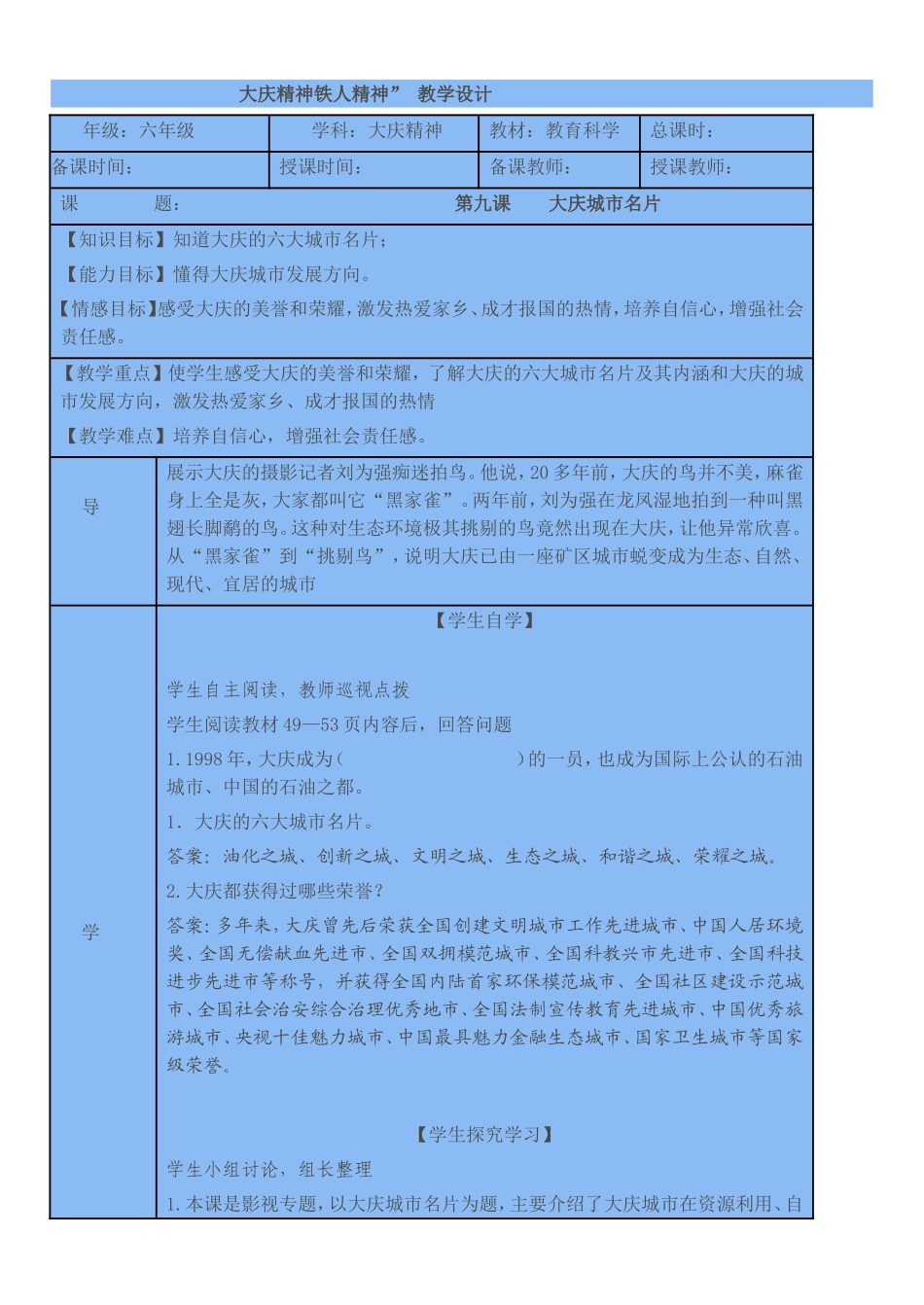 大庆精神铁人精神” 教学设计

| 年级：六年级 | 学科：大庆精神 | 教材：教育科学 | 总课时： |
|---|---|---|---|
| 备课时间： | 授课时间： | 备课教师： | 授课教师： |

课 题： 第九课 大庆城市名片

【知识目标】知道大庆的六大城市名片；

【能力目标】懂得大庆城市发展方向。

【情感目标】感受大庆的美誉和荣耀，激发热爱家乡、成才报国的热情，培养自信心，增强社会责任感。

【教学重点】使学生感受大庆的美誉和荣耀，了解大庆的六大城市名片及其内涵和大庆的城市发展方向，激发热爱家乡、成才报国的热情

【教学难点】培养自信心，增强社会责任感。

导

展示大庆的摄影记者刘为强痴迷拍鸟。他说，20多年前，大庆的鸟并不美，麻雀身上全是灰，大家都叫它“黑家雀”。两年前，刘为强在龙凤湿地拍到一种叫黑翅长脚鹬的鸟。这种对生态环境极其挑剔的鸟竟然出现在大庆，让他异常欣喜。从“黑家雀”到“挑剔鸟”，说明大庆已由一座矿区城市蜕变成为生态、自然、现代、宜居的城市

学

【学生自学】

学生自主阅读，教师巡视点拨

学生阅读教材49—53页内容后，回答问题

1.1998年，大庆成为（ ）的一员，也成为国际上公认的石油城市、中国的石油之都。

1. 大庆的六大城市名片。

答案：油化之城、创新之城、文明之城、生态之城、和谐之城、荣耀之城。

2.大庆都获得过哪些荣誉？

答案：多年来，大庆曾先后荣获全国创建文明城市工作先进城市、中国人居环境奖、全国无偿献血先进市、全国双拥模范城市、全国科教兴市先进市、全国科技进步先进市等称号，并获得全国内陆首家环保模范城市、全国社区建设示范城市、全国社会治安综合治理优秀地市、全国法制宣传教育先进城市、中国优秀旅游城市、央视十佳魅力城市、中国最具魅力金融生态城市、国家卫生城市等国家级荣誉。

【学生探究学习】

学生小组讨论，组长整理

1.本课是影视专题，以大庆城市名片为题，主要介绍了大庆城市在资源利用、自